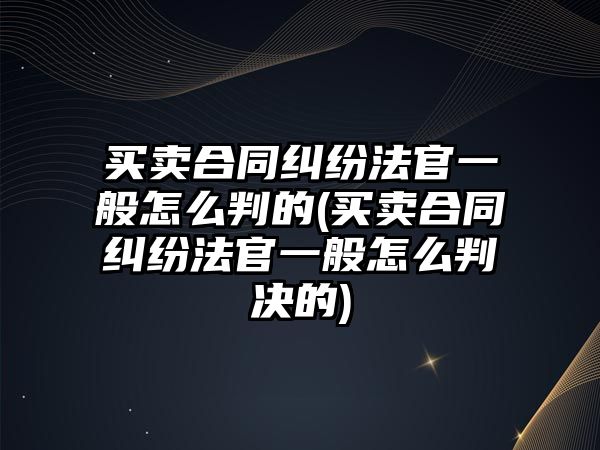 买卖合同纠纷法官一般怎么判的(买卖合同纠纷法官一般怎么判决的)